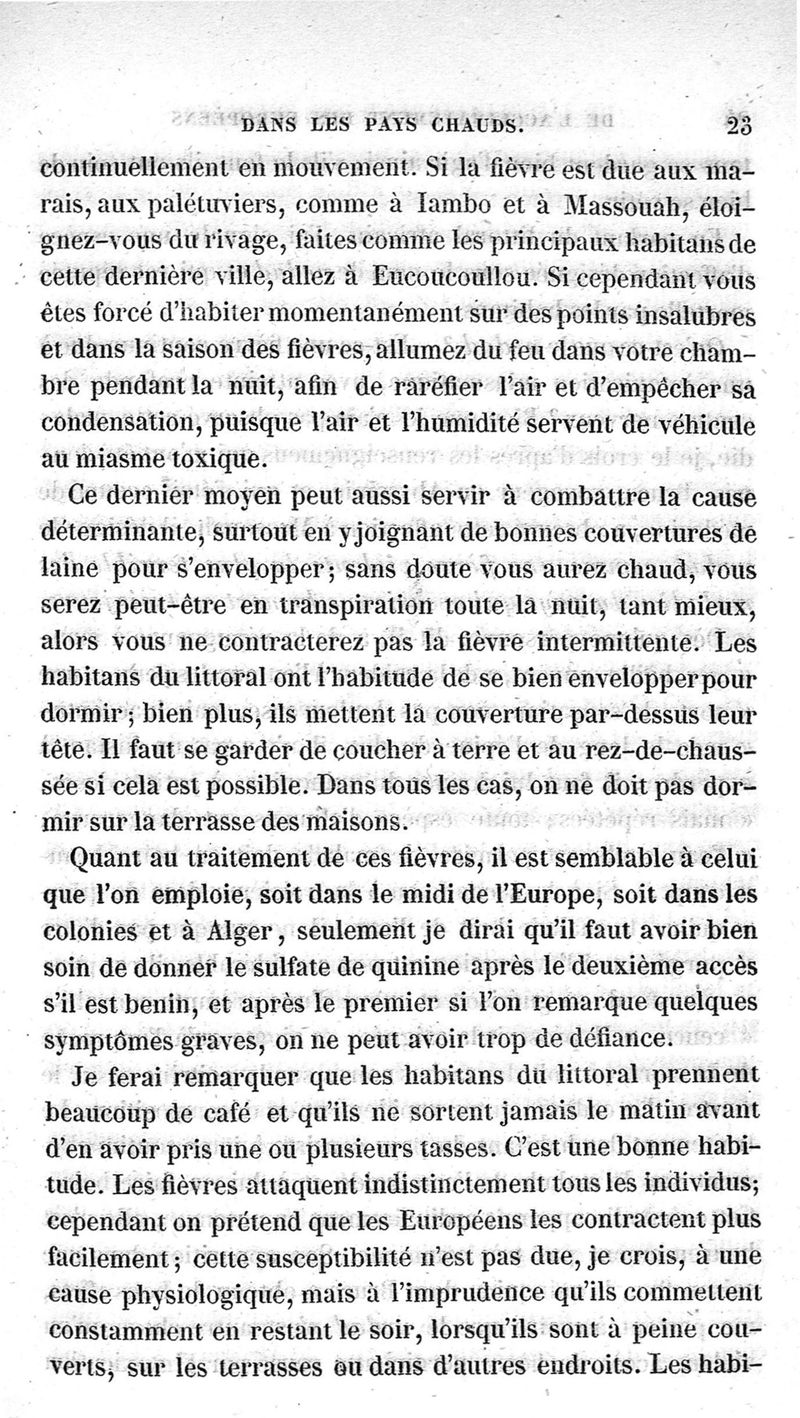 DANS LES PAYS CHAUDS. 23

continuellement en mouvement. Si la fièvre est due aux marais, aux palétuviers, comme à Iambo et à Massouah, éloignez-vous du rivage, faites comme les principaux habitans de cette dernière ville, allez à Eucoucoullou. Si cependant vous êtes forcé d'habiter momentanément sur des points insalubres et dans la saison des fièvres, allumez du feu dans votre chambre pendant la nuit, afin de raréfier l'air et d'empêcher sa condensation, puisque l'air et l'humidité servent de véhicule au miasme toxique.

Ce dernier moyen peut aussi servir à combattre la cause déterminante, surtout en y joignant de bonnes couvertures de laine pour s'envelopper; sans doute vous aurez chaud, vous serez peut-être en transpiration toute la nuit, tant mieux, alors vous ne contracterez pas la fièvre intermittente. Les habitans du littoral ont l'habitude de se bien envelopper pour dormir; bien plus, ils mettent la couverture par-dessus leur tête. Il faut se garder de coucher à terre et au rez-de-chaussée si cela est possible. Dans tous les cas, on ne doit pas dormir sur la terrasse des maisons.

Quant au traitement de ces fièvres, il est semblable à celui que l'on emploie, soit dans le midi de l'Europe, soit dans les colonies et à Alger, seulement je dirai qu'il faut avoir bien soin de donner le sulfate de quinine après le deuxième accès s'il est benin, et après le premier si l'on remarque quelques symptômes graves, on ne peut avoir trop de défiance.

Je ferai remarquer que les habitans du littoral prennent beaucoup de café et qu'ils ne sortent jamais le matin avant d'en avoir pris une ou plusieurs tasses. C'est une bonne habitude. Les fièvres attaquent indistinctement tous les individus; cependant on prétend que les Européens les contractent plus facilement; cette susceptibilité n'est pas due, je crois, à une cause physiologique, mais à l'imprudence qu'ils commettent constamment en restant le soir, lorsqu'ils sont à peine couverts, sur les terrasses ou dans d'autres endroits. Les habi-